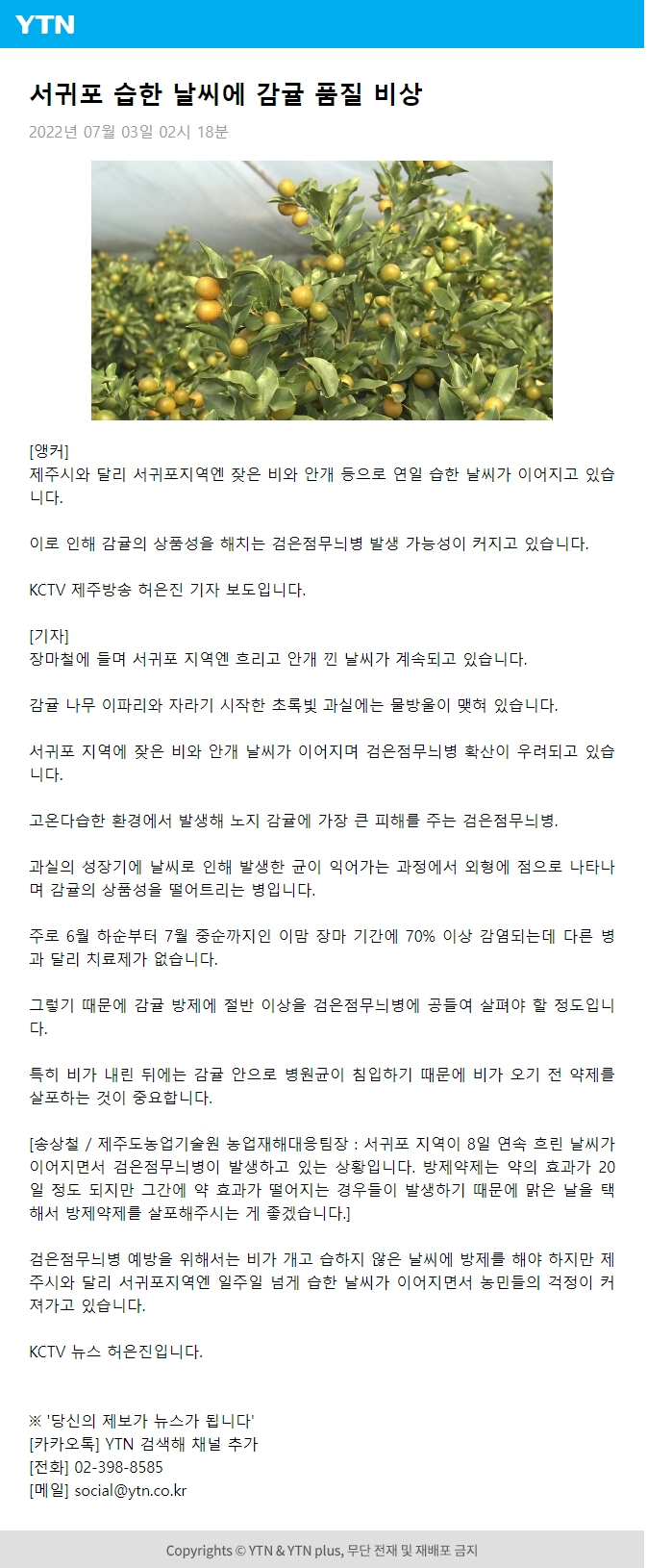 YTN

서귀포 습한 날씨에 감귤 품질 비상

2022년 07월 03일 02시 18분

[앵커]
제주시와 달리 서귀포지역엔 잦은 비와 안개 등으로 연일 습한 날씨가 이어지고 있습니다.

이로 인해 감귤의 상품성을 해치는 검은점무늬병 발생 가능성이 커지고 있습니다.

KCTV 제주방송 허은진 기자 보도입니다.

[기자]
장마철에 들며 서귀포 지역엔 흐리고 안개 낀 날씨가 계속되고 있습니다.

감귤 나무 이파리와 자라기 시작한 초록빛 과실에는 물방울이 맺혀 있습니다.

서귀포 지역에 잦은 비와 안개 날씨가 이어지며 검은점무늬병 확산이 우려되고 있습니다.

고온다습한 환경에서 발생해 노지 감귤에 가장 큰 피해를 주는 검은점무늬병.

과실의 성장기에 날씨로 인해 발생한 균이 익어가는 과정에서 외형에 점으로 나타나며 감귤의 상품성을 떨어트리는 병입니다.

주로 6월 하순부터 7월 중순까지인 이맘 장마 기간에 70% 이상 감염되는데 다른 병과 달리 치료제가 없습니다.

그렇기 때문에 감귤 방제에 절반 이상을 검은점무늬병에 공들여 살펴야 할 정도입니다.

특히 비가 내린 뒤에는 감귤 안으로 병원균이 침입하기 때문에 비가 오기 전 약제를 살포하는 것이 중요합니다.

[송상철 / 제주도농업기술원 농업재해대응팀장 : 서귀포 지역이 8일 연속 흐린 날씨가 이어지면서 검은점무늬병이 발생하고 있는 상황입니다. 방제약제는 약의 효과가 20일 정도 되지만 그간에 약 효과가 떨어지는 경우들이 발생하기 때문에 맑은 날을 택해서 방제약제를 살포해주시는 게 좋겠습니다.]

검은점무늬병 예방을 위해서는 비가 개고 습하지 않은 날씨에 방제를 해야 하지만 제주시와 달리 서귀포지역엔 일주일 넘게 습한 날씨가 이어지면서 농민들의 걱정이 커져가고 있습니다.

KCTV 뉴스 허은진입니다.

※ '당신의 제보가 뉴스가 됩니다'
[카카오톡] YTN 검색해 채널 추가
[전화] 02-398-8585
[메일] social@ytn.co.kr

Copyrights © YTN & YTN plus, 무단 전재 및 재배포 금지